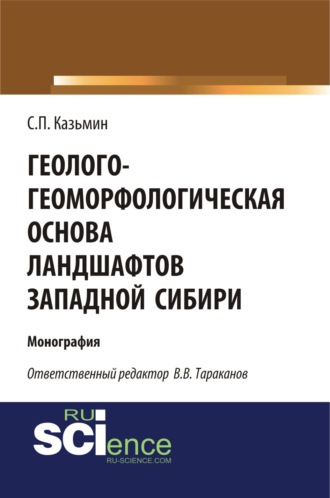 С.П. Казьмин

ГЕОЛОГО-ГЕОМОРФОЛОГИЧЕСКАЯ ОСНОВА ЛАНДШАФТОВ ЗАПАДНОЙ СИБИРИ

Монография

Ответственный редактор В.В. Тараканов

RU
SCIence
RU-SCIENCE.COM